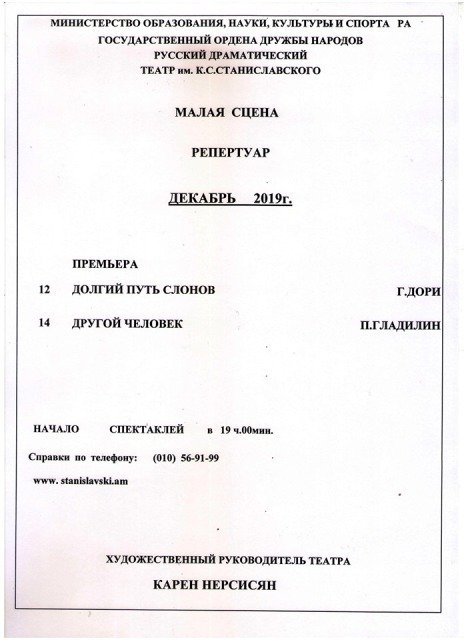 МИНИСТЕРСТВО ОБРАЗОВАНИЯ, НАУКИ, КУЛЬТУРЫ И СПОРТА РА
ГОСУДАРСТВЕННЫЙ ОРДЕНА ДРУЖБЫ НАРОДОВ
РУССКИЙ ДРАМАТИЧЕСКИЙ
ТЕАТР им. К.С.СТАНИСЛАВСКОГО

МАЛАЯ СЦЕНА

РЕПЕРТУАР

ДЕКАБРЬ 2019г.

ПРЕМЬЕРА

12 ДОЛГИЙ ПУТЬ СЛОНОВ Г.ДОРИ

14 ДРУГОЙ ЧЕЛОВЕК П.ГЛАДИЛИН

НАЧАЛО СПЕКТАКЛЕЙ в 19 ч.00мин.

Справки по телефону: (010) 56-91-99

www. stanislavski.am

ХУДОЖЕСТВЕННЫЙ РУКОВОДИТЕЛЬ ТЕАТРА

КАРЕН НЕРСИСЯН